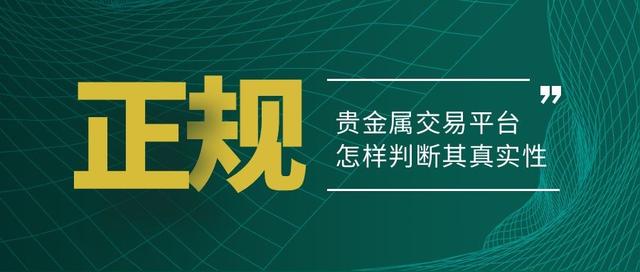 正规

”

贵金属交易平台
怎样判断其真实性